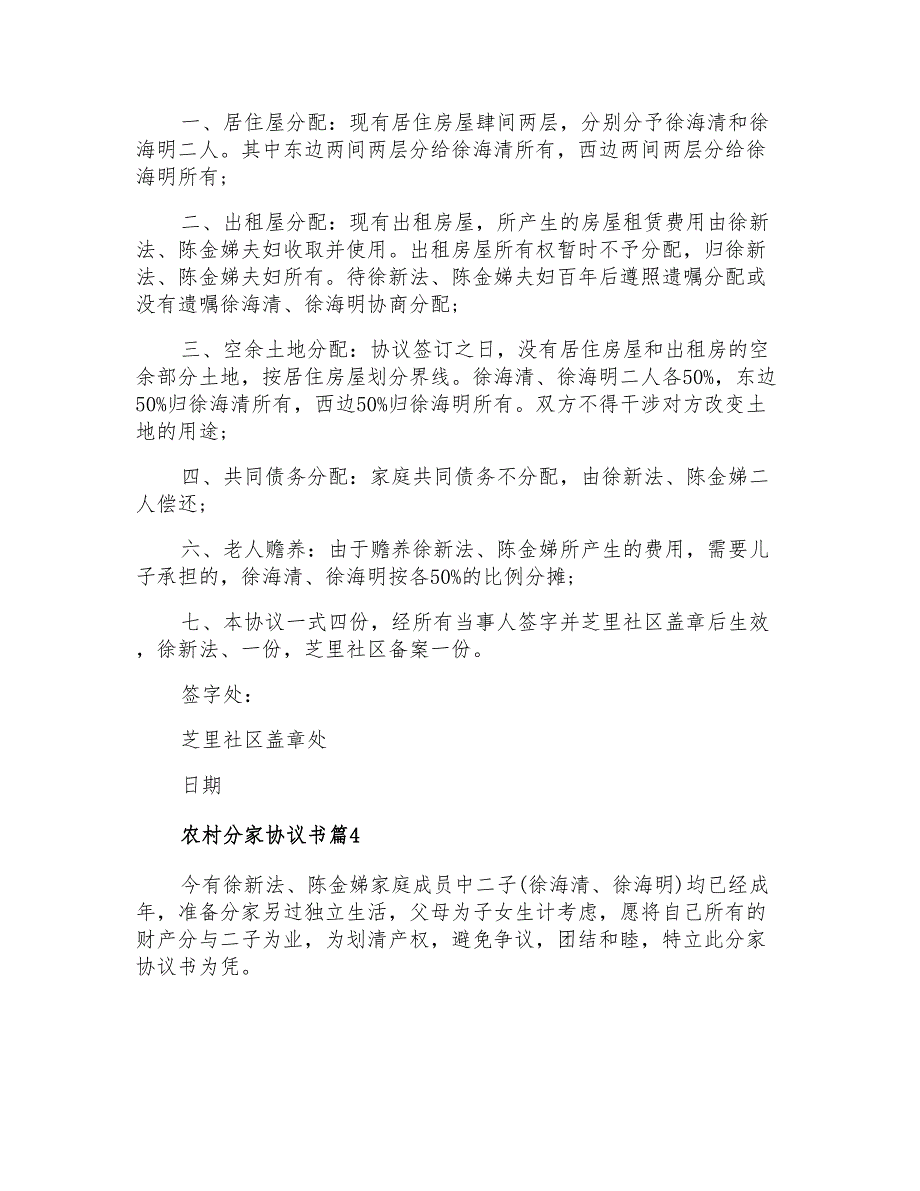 一、居住屋分配：现有居住房屋肆间两层，分别分予徐海清和徐海明二人。其中东边两间两层分给徐海清所有，西边两间两层分给徐海明所有；

二、出租屋分配：现有出租房屋，所产生的房屋租赁费用由徐新法、陈金娣夫妇收取并使用。出租房屋所有权暂时不予分配，归徐新法、陈金娣夫妇所有。待徐新法、陈金娣夫妇百年后遵照遗嘱分配或没有遗嘱徐海清、徐海明协商分配；

三、空余土地分配：协议签订之日，没有居住房屋和出租房的空余部分土地，按居住房屋划分界线。徐海清、徐海明二人各50%，东边50%归徐海清所有，西边50%归徐海明所有。双方不得干涉对方改变土地的用途；

四、共同债务分配：家庭共同债务不分配，由徐新法、陈金娣二人偿还；

六、老人赡养：由于赡养徐新法、陈金娣所产生的费用，需要儿子承担的，徐海清、徐海明按各50%的比例分摊；

七、本协议一式四份，经所有当事人签字并芝里社区盖章后生效，徐新法、一份，芝里社区备案一份。

签字处：

芝里社区盖章处

日期

农村分家协议书篇4

今有徐新法、陈金娣家庭成员中二子(徐海清、徐海明)均已经成年，准备分家另过独立生活，父母为子女生计考虑，愿将自己所有的财产分与二子为业，为划清产权，避免争议，团结和睦，特立此分家协议书为凭。